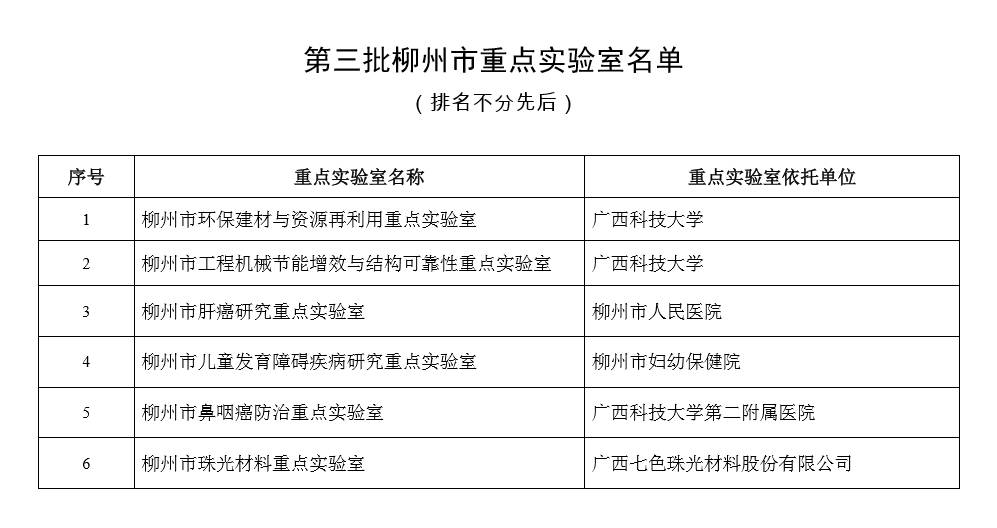 第三批柳州市重点实验室名单

（排名不分先后）

| 序号 | 重点实验室名称 | 重点实验室依托单位 |
|---|---|---|
| 1 | 柳州市环保建材与资源再利用重点实验室 | 广西科技大学 |
| 2 | 柳州市工程机械节能增效与结构可靠性重点实验室 | 广西科技大学 |
| 3 | 柳州市肝癌研究重点实验室 | 柳州市人民医院 |
| 4 | 柳州市儿童发育障碍疾病研究重点实验室 | 柳州市妇幼保健院 |
| 5 | 柳州市鼻咽癌防治重点实验室 | 广西科技大学第二附属医院 |
| 6 | 柳州市珠光材料重点实验室 | 广西七色珠光材料股份有限公司 |